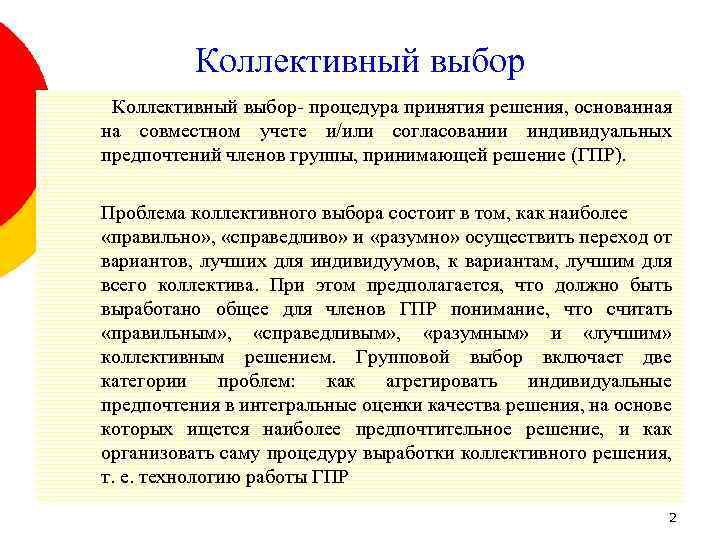 Коллективный выбор

Коллективный выбор- процедура принятия решения, основанная на совместном учете и/или согласовании индивидуальных предпочтений членов группы, принимающей решение (ГПР).

Проблема коллективного выбора состоит в том, как наиболее «правильно», «справедливо» и «разумно» осуществить переход от вариантов, лучших для индивидуумов, к вариантам, лучшим для всего коллектива. При этом предполагается, что должно быть выработано общее для членов ГПР понимание, что считать «правильным», «справедливым», «разумным» и «лучшим» коллективным решением. Групповой выбор включает две категории проблем: как агрегировать индивидуальные предпочтения в интегральные оценки качества решения, на основе которых ищется наиболее предпочтительное решение, и как организовать саму процедуру выработки коллективного решения, т. е. технологию работы ГПР

2